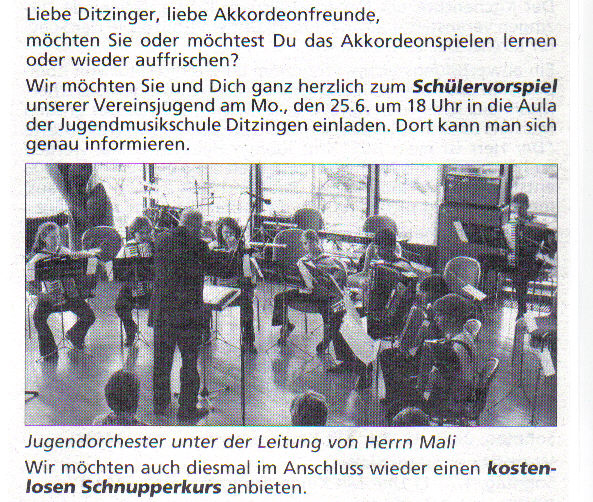 Liebe Ditzinger, liebe Akkordeonfreunde,

möchten Sie oder möchtest Du das Akkordeonspielen lernen oder wieder auffrischen?

Wir möchten Sie und Dich ganz herzlich zum Schülervorspiel unserer Vereinsjugend am Mo., den 25.6. um 18 Uhr in die Aula der Jugendmusikschule Ditzingen einladen. Dort kann man sich genau informieren.

Jugendorchester unter der Leitung von Herrn Mali

Wir möchten auch diesmal im Anschluss wieder einen kostenlosen Schnupperkurs anbieten.